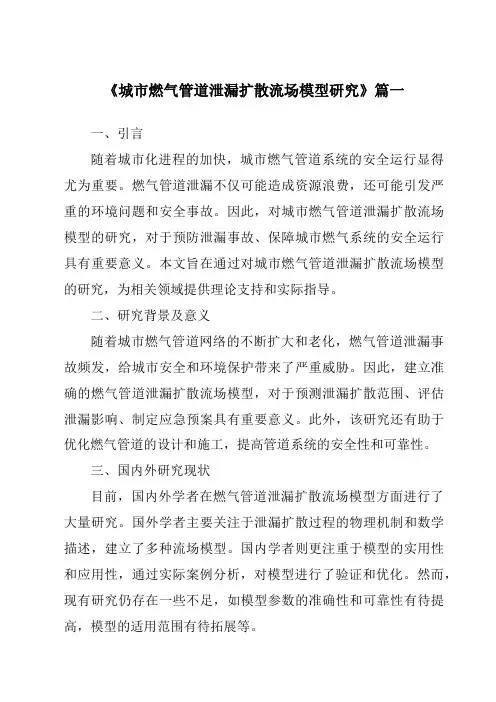 《城市燃气管道泄漏扩散流场模型研究》篇一

一、引言

随着城市化进程的加快，城市燃气管道系统的安全运行显得尤为重要。燃气管道泄漏不仅可能造成资源浪费，还可能引发严重的环境问题和安全事故。因此，对城市燃气管道泄漏扩散流场模型的研究，对于预防泄漏事故、保障城市燃气系统的安全运行具有重要意义。本文旨在通过对城市燃气管道泄漏扩散流场模型的研究，为相关领域提供理论支持和实际指导。

二、研究背景及意义

随着城市燃气管道网络的不断扩大和老化，燃气管道泄漏事故频发，给城市安全和环境保护带来了严重威胁。因此，建立准确的燃气管道泄漏扩散流场模型，对于预测泄漏扩散范围、评估泄漏影响、制定应急预案具有重要意义。此外，该研究还有助于优化燃气管道的设计和施工，提高管道系统的安全性和可靠性。

三、国内外研究现状

目前，国内外学者在燃气管道泄漏扩散流场模型方面进行了大量研究。国外学者主要关注于泄漏扩散过程的物理机制和数学描述，建立了多种流场模型。国内学者则更注重于模型的实用性和应用性，通过实际案例分析，对模型进行了验证和优化。然而，现有研究仍存在一些不足，如模型参数的准确性和可靠性有待提高，模型的适用范围有待拓展等。